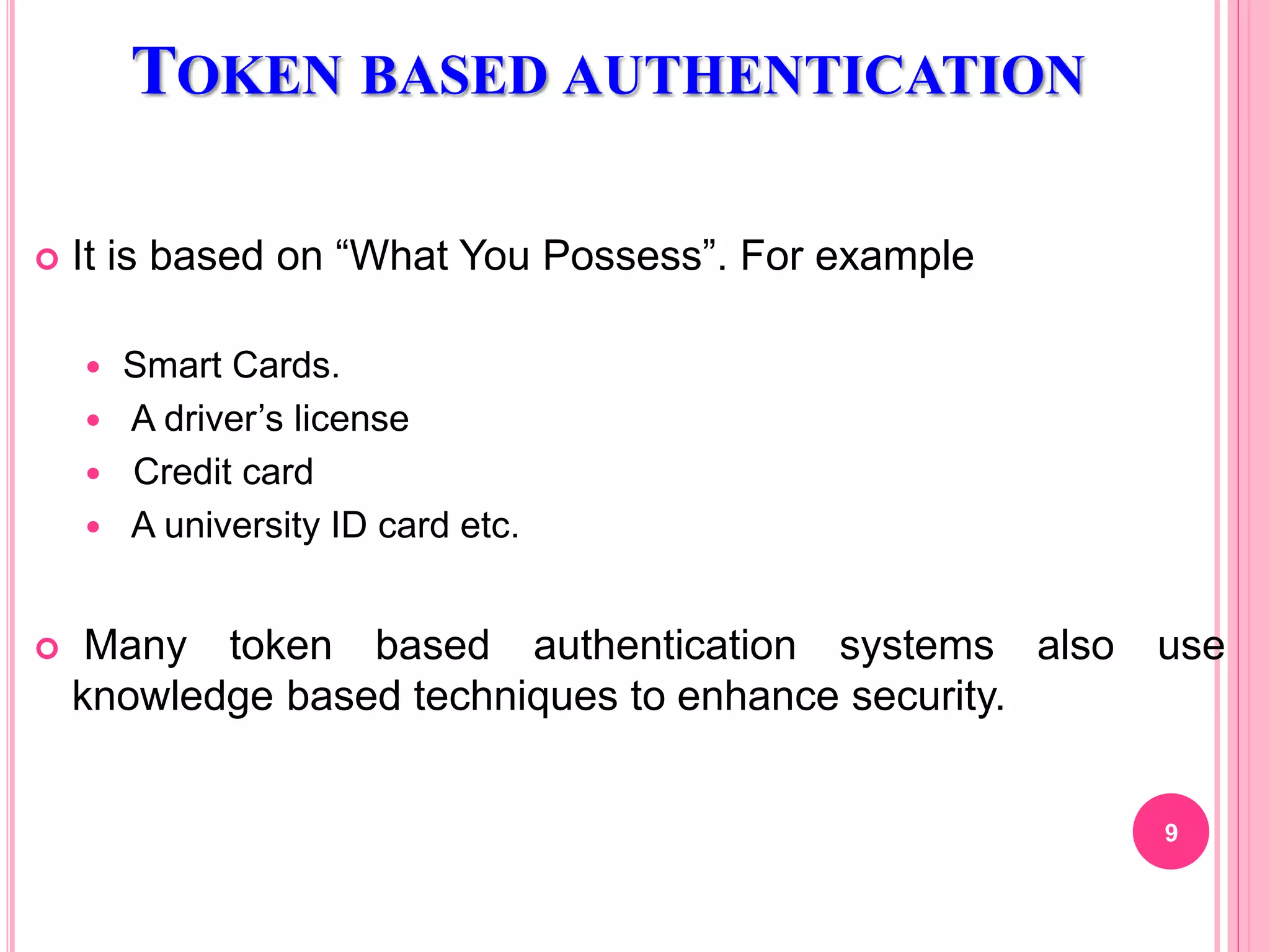 TOKEN BASED AUTHENTICATION

• It is based on "What You Possess". For example

• Smart Cards.
• A driver's license
• Credit card
• A university ID card etc.

• Many token based authentication systems also use knowledge based techniques to enhance security.

9